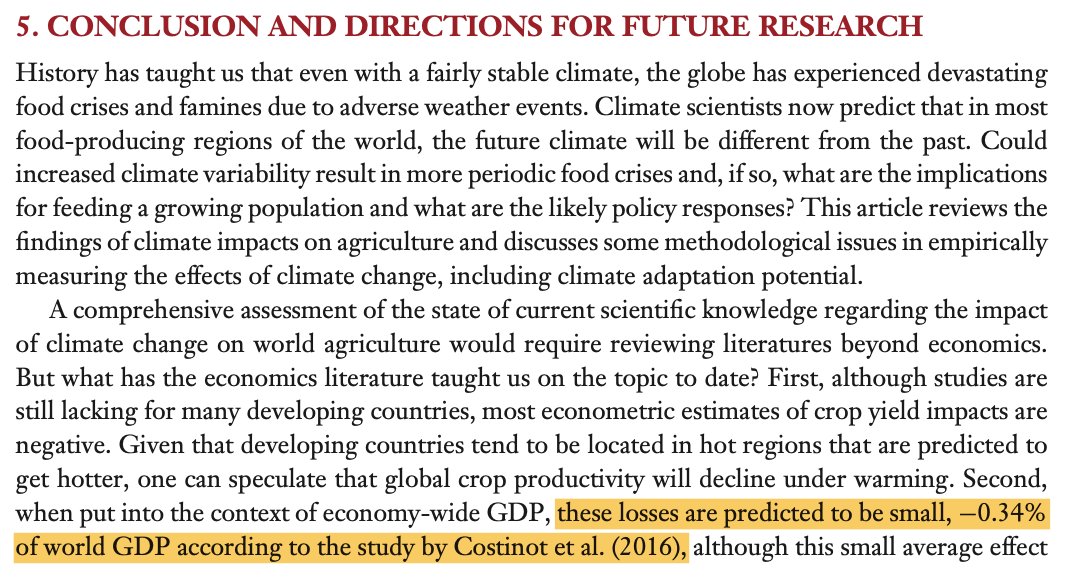 5. CONCLUSION AND DIRECTIONS FOR FUTURE RESEARCH

History has taught us that even with a fairly stable climate, the globe has experienced devastating food crises and famines due to adverse weather events. Climate scientists now predict that in most food-producing regions of the world, the future climate will be different from the past. Could increased climate variability result in more periodic food crises and, if so, what are the implications for feeding a growing population and what are the likely policy responses? This article reviews the findings of climate impacts on agriculture and discusses some methodological issues in empirically measuring the effects of climate change, including climate adaptation potential.

A comprehensive assessment of the state of current scientific knowledge regarding the impact of climate change on world agriculture would require reviewing literatures beyond economics. But what has the economics literature taught us on the topic to date? First, although studies are still lacking for many developing countries, most econometric estimates of crop yield impacts are negative. Given that developing countries tend to be located in hot regions that are predicted to get hotter, one can speculate that global crop productivity will decline under warming. Second, when put into the context of economy-wide GDP, these losses are predicted to be small, −0.34% of world GDP according to the study by Costinot et al. (2016), although this small average effect